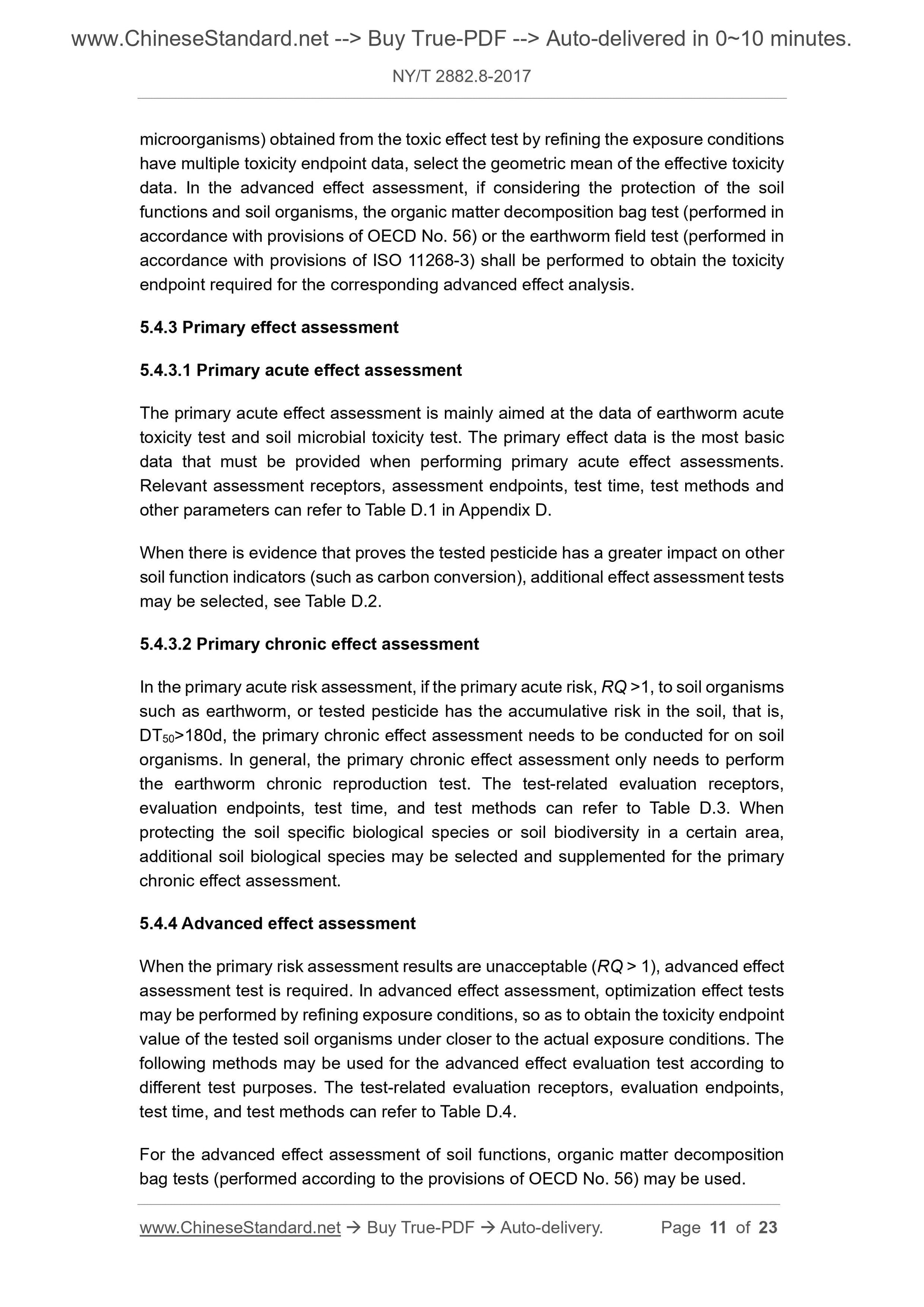 www.ChineseStandard.net --> Buy True-PDF --> Auto-delivered in 0~10 minutes.

NY/T 2882.8-2017

microorganisms) obtained from the toxic effect test by refining the exposure conditions have multiple toxicity endpoint data, select the geometric mean of the effective toxicity data. In the advanced effect assessment, if considering the protection of the soil functions and soil organisms, the organic matter decomposition bag test (performed in accordance with provisions of OECD No. 56) or the earthworm field test (performed in accordance with provisions of ISO 11268-3) shall be performed to obtain the toxicity endpoint required for the corresponding advanced effect analysis.

5.4.3 Primary effect assessment

5.4.3.1 Primary acute effect assessment

The primary acute effect assessment is mainly aimed at the data of earthworm acute toxicity test and soil microbial toxicity test. The primary effect data is the most basic data that must be provided when performing primary acute effect assessments. Relevant assessment receptors, assessment endpoints, test time, test methods and other parameters can refer to Table D.1 in Appendix D.

When there is evidence that proves the tested pesticide has a greater impact on other soil function indicators (such as carbon conversion), additional effect assessment tests may be selected, see Table D.2.

5.4.3.2 Primary chronic effect assessment

In the primary acute risk assessment, if the primary acute risk, $RQ$ >1, to soil organisms such as earthworm, or tested pesticide has the accumulative risk in the soil, that is, $DT_{50}$>180d, the primary chronic effect assessment needs to be conducted for on soil organisms. In general, the primary chronic effect assessment only needs to perform the earthworm chronic reproduction test. The test-related evaluation receptors, evaluation endpoints, test time, and test methods can refer to Table D.3. When protecting the soil specific biological species or soil biodiversity in a certain area, additional soil biological species may be selected and supplemented for the primary chronic effect assessment.

5.4.4 Advanced effect assessment

When the primary risk assessment results are unacceptable ($RQ$ > 1), advanced effect assessment test is required. In advanced effect assessment, optimization effect tests may be performed by refining exposure conditions, so as to obtain the toxicity endpoint value of the tested soil organisms under closer to the actual exposure conditions. The following methods may be used for the advanced effect evaluation test according to different test purposes. The test-related evaluation receptors, evaluation endpoints, test time, and test methods can refer to Table D.4.

For the advanced effect assessment of soil functions, organic matter decomposition bag tests (performed according to the provisions of OECD No. 56) may be used.

www.ChineseStandard.net → Buy True-PDF → Auto-delivery. Page 11 of 23